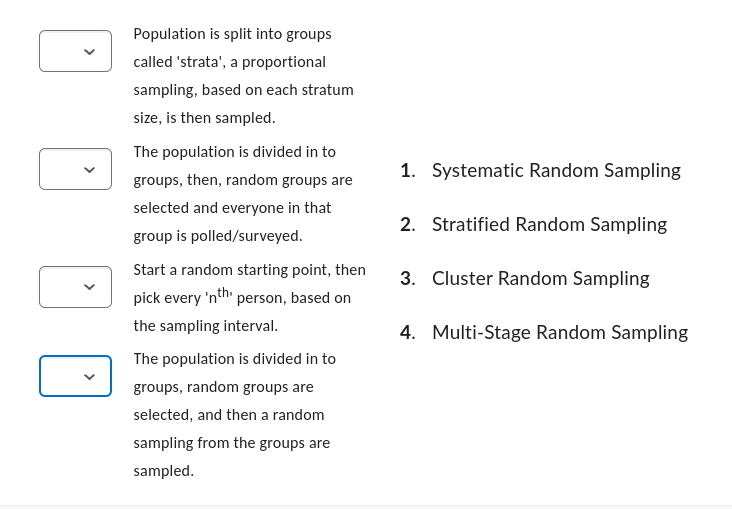 Population is split into groups called 'strata', a proportional sampling, based on each stratum size, is then sampled.

The population is divided in to groups, then, random groups are selected and everyone in that group is polled/surveyed.

Start a random starting point, then pick every 'n$^{th}$' person, based on the sampling interval.

The population is divided in to groups, random groups are selected, and then a random sampling from the groups are sampled.

1. Systematic Random Sampling
2. Stratified Random Sampling
3. Cluster Random Sampling
4. Multi-Stage Random Sampling